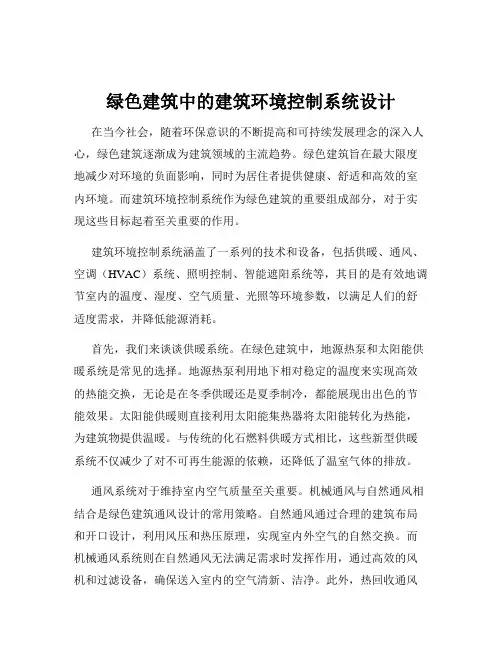 绿色建筑中的建筑环境控制系统设计

在当今社会，随着环保意识的不断提高和可持续发展理念的深入人心，绿色建筑逐渐成为建筑领域的主流趋势。绿色建筑旨在最大限度地减少对环境的负面影响，同时为居住者提供健康、舒适和高效的室内环境。而建筑环境控制系统作为绿色建筑的重要组成部分，对于实现这些目标起着至关重要的作用。

建筑环境控制系统涵盖了一系列的技术和设备，包括供暖、通风、空调（HVAC）系统、照明控制、智能遮阳系统等，其目的是有效地调节室内的温度、湿度、空气质量、光照等环境参数，以满足人们的舒适度需求，并降低能源消耗。

首先，我们来谈谈供暖系统。在绿色建筑中，地源热泵和太阳能供暖系统是常见的选择。地源热泵利用地下相对稳定的温度来实现高效的热能交换，无论是在冬季供暖还是夏季制冷，都能展现出出色的节能效果。太阳能供暖则直接利用太阳能集热器将太阳能转化为热能，为建筑物提供温暖。与传统的化石燃料供暖方式相比，这些新型供暖系统不仅减少了对不可再生能源的依赖，还降低了温室气体的排放。

通风系统对于维持室内空气质量至关重要。机械通风与自然通风相结合是绿色建筑通风设计的常用策略。自然通风通过合理的建筑布局和开口设计，利用风压和热压原理，实现室内外空气的自然交换。而机械通风系统则在自然通风无法满足需求时发挥作用，通过高效的风机和过滤设备，确保送入室内的空气清新、洁净。此外，热回收通风